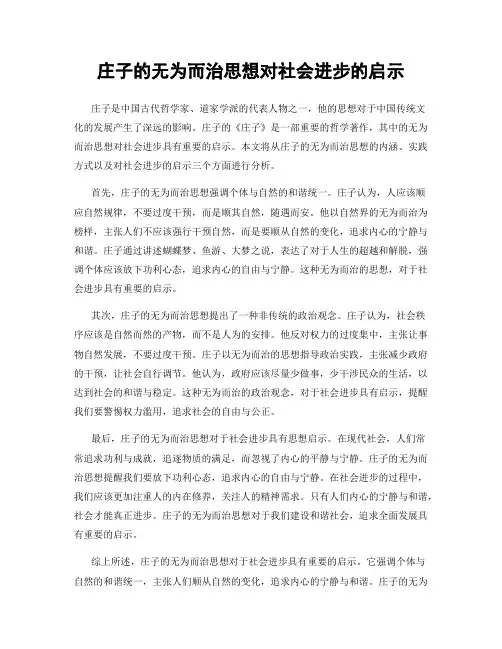 庄子的无为而治思想对社会进步的启示

庄子是中国古代哲学家、道家学派的代表人物之一，他的思想对于中国传统文化的发展产生了深远的影响。庄子的《庄子》是一部重要的哲学著作，其中的无为而治思想对社会进步具有重要的启示。本文将从庄子的无为而治思想的内涵、实践方式以及对社会进步的启示三个方面进行分析。

首先，庄子的无为而治思想强调个体与自然的和谐统一。庄子认为，人应该顺应自然规律，不要过度干预，而是顺其自然，随遇而安。他以自然界的无为而治为榜样，主张人们不应该强行干预自然，而是要顺从自然的变化，追求内心的宁静与和谐。庄子通过讲述蝴蝶梦、鱼游、大梦之说，表达了对于人生的超越和解脱，强调个体应该放下功利心态，追求内心的自由与宁静。这种无为而治的思想，对于社会进步具有重要的启示。

其次，庄子的无为而治思想提出了一种非传统的政治观念。庄子认为，社会秩序应该是自然而然的产物，而不是人为的安排。他反对权力的过度集中，主张让事物自然发展，不要过度干预。庄子以无为而治的思想指导政治实践，主张减少政府的干预，让社会自行调节。他认为，政府应该尽量少做事，少干涉民众的生活，以达到社会的和谐与稳定。这种无为而治的政治观念，对于社会进步具有启示，提醒我们要警惕权力滥用，追求社会的自由与公正。

最后，庄子的无为而治思想对于社会进步具有思想启示。在现代社会，人们常常追求功利与成就，追逐物质的满足，而忽视了内心的平静与宁静。庄子的无为而治思想提醒我们要放下功利心态，追求内心的自由与宁静。在社会进步的过程中，我们应该更加注重人的内在修养，关注人的精神需求。只有人们内心的宁静与和谐，社会才能真正进步。庄子的无为而治思想对于我们建设和谐社会，追求全面发展具有重要的启示。

综上所述，庄子的无为而治思想对于社会进步具有重要的启示。它强调个体与自然的和谐统一，主张人们顺从自然的变化，追求内心的宁静与和谐。庄子的无为